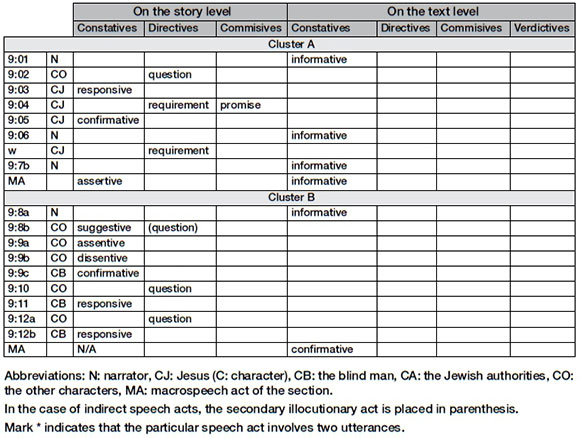 | | | On the story level | | | On the text level | | | |
|---|---|---|---|---|---|---|---|---|
| | | Constatives | Directives | Commisives | Constatives | Directives | Commisives | Verdictives |
| Cluster A | | | | | | | | |
| 9:01 | N | | | | informative | | | |
| 9:02 | CO | | question | | | | | |
| 9:03 | CJ | responsive | | | | | | |
| 9:04 | CJ | | requirement | promise | | | | |
| 9:05 | CJ | confirmative | | | | | | |
| 9:06 | N | | | | informative | | | |
| w | CJ | | requirement | | | | | |
| 9:7b | N | | | | informative | | | |
| MA | | assertive | | | informative | | | |
| Cluster B | | | | | | | | |
| 9:8a | N | | | | informative | | | |
| 9:8b | CO | suggestive | (question) | | | | | |
| 9:9a | CO | assentive | | | | | | |
| 9:9b | CO | dissentive | | | | | | |
| 9:9c | CB | confirmative | | | | | | |
| 9:10 | CO | | question | | | | | |
| 9:11 | CB | responsive | | | | | | |
| 9:12a | CO | | question | | | | | |
| 9:12b | CB | responsive | | | | | | |
| MA | | N/A | | | confirmative | | | |

Abbreviations: N: narrator, CJ: Jesus (C: character), CB: the blind man, CA: the Jewish authorities, CO: the other characters, MA: macrospeech act of the section.

In the case of indirect speech acts, the secondary illocutionary act is placed in parenthesis.

Mark * indicates that the particular speech act involves two utterances.